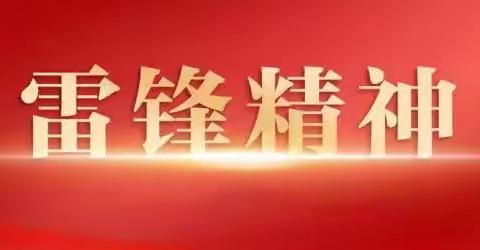 雷锋精神